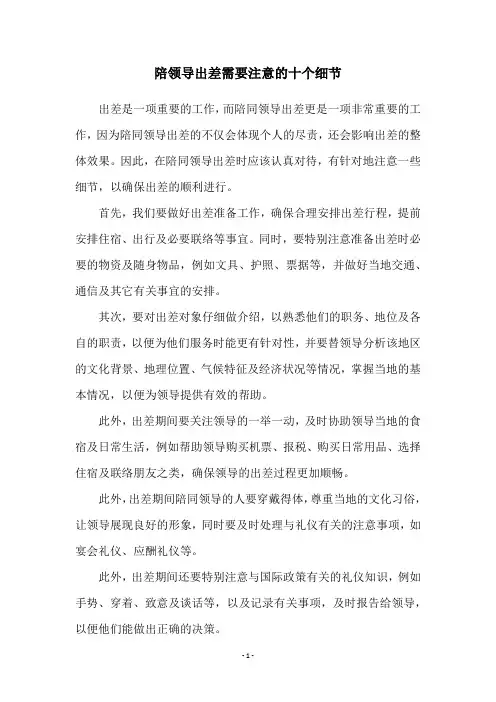 陪领导出差需要注意的十个细节

出差是一项重要的工作，而陪同领导出差更是一项非常重要的工作，因为陪同领导出差的不仅会体现个人的尽责，还会影响出差的整体效果。因此，在陪同领导出差时应该认真对待，有针对地注意一些细节，以确保出差的顺利进行。

首先，我们要做好出差准备工作，确保合理安排出差行程，提前安排住宿、出行及必要联络等事宜。同时，要特别注意准备出差时必要的物资及随身物品，例如文具、护照、票据等，并做好当地交通、通信及其它有关事宜的安排。

其次，要对出差对象仔细做介绍，以熟悉他们的职务、地位及各自的职责，以便为他们服务时能更有针对性，并要替领导分析该地区的文化背景、地理位置、气候特征及经济状况等情况，掌握当地的基本情况，以便为领导提供有效的帮助。

此外，出差期间要关注领导的一举一动，及时协助领导当地的食宿及日常生活，例如帮助领导购买机票、报税、购买日常用品、选择住宿及联络朋友之类，确保领导的出差过程更加顺畅。

此外，出差期间陪同领导的人要穿戴得体，尊重当地的文化习俗，让领导展现良好的形象，同时要及时处理与礼仪有关的注意事项，如宴会礼仪、应酬礼仪等。

此外，出差期间还要特别注意与国际政策有关的礼仪知识，例如手势、穿着、致意及谈话等，以及记录有关事项，及时报告给领导，以便他们能做出正确的决策。

- 1 -